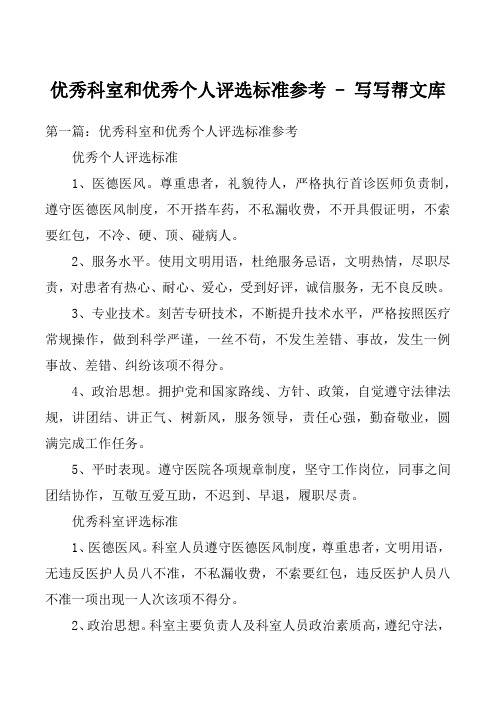 优秀科室和优秀个人评选标准参考 - 写写帮文库

第一篇：优秀科室和优秀个人评选标准参考

优秀个人评选标准

1、医德医风。尊重患者，礼貌待人，严格执行首诊医师负责制，遵守医德医风制度，不开搭车药，不私漏收费，不开具假证明，不索要红包，不冷、硬、顶、碰病人。

2、服务水平。使用文明用语，杜绝服务忌语，文明热情，尽职尽责，对患者有热心、耐心、爱心，受到好评，诚信服务，无不良反映。

3、专业技术。刻苦专研技术，不断提升技术水平，严格按照医疗常规操作，做到科学严谨，一丝不苟，不发生差错、事故，发生一例事故、差错、纠纷该项不得分。

4、政治思想。拥护党和国家路线、方针、政策，自觉遵守法律法规，讲团结、讲正气、树新风，服务领导，责任心强，勤奋敬业，圆满完成工作任务。

5、平时表现。遵守医院各项规章制度，坚守工作岗位，同事之间团结协作，互敬互爱互助，不迟到、早退，履职尽责。

优秀科室评选标准

1、医德医风。科室人员遵守医德医风制度，尊重患者，文明用语，无违反医护人员八不准，不私漏收费，不索要红包，违反医护人员八不准一项出现一人次该项不得分。

2、政治思想。科室主要负责人及科室人员政治素质高，遵纪守法，